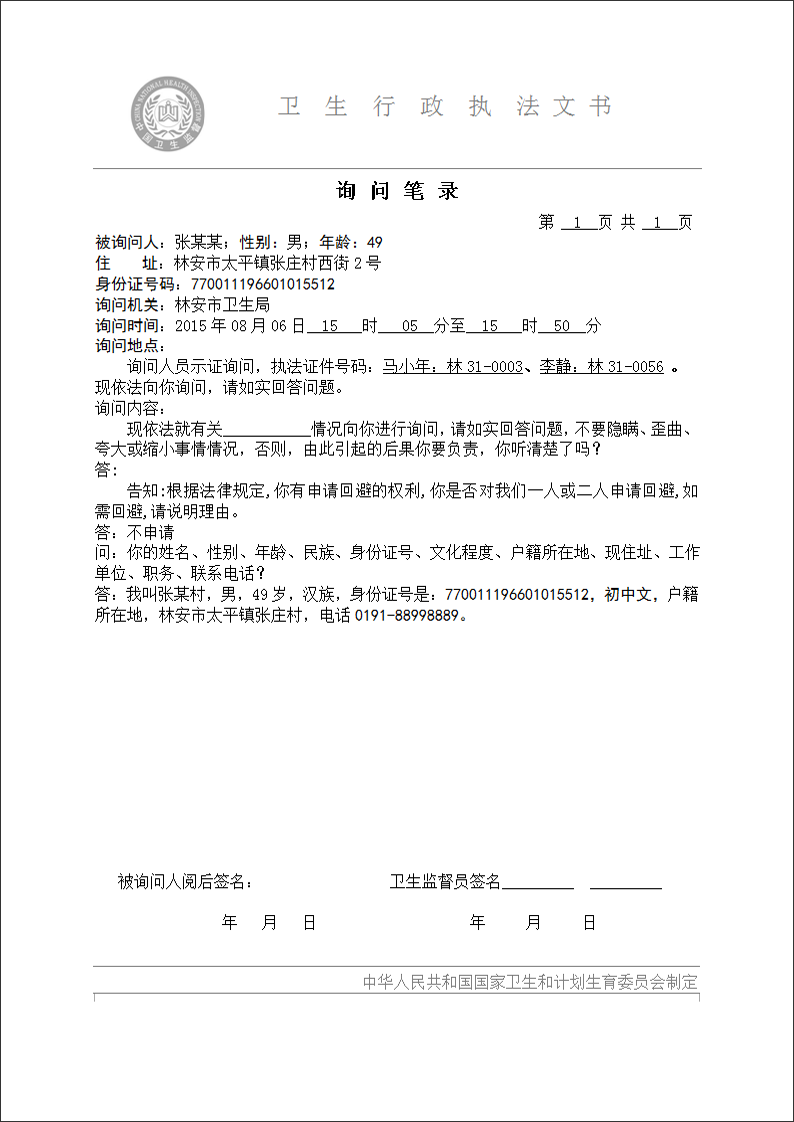 CHINA NATIONAL HEALTH INSPECTION 中国卫生监督

卫 生 行 政 执 法 文 书

询 问 笔 录

第 1 页 共 1 页

被询问人：张某某；性别：男；年龄：49
住　　址：林安市太平镇张庄村西街 2 号
身份证号码：770011196601015512
询问机关：林安市卫生局
询问时间：2015 年 08 月 06 日 15 时 05 分至 15 时 50 分
询问地点：

询问人员示证询问，执法证件号码：马小年：林 31-0003、李静：林 31-0056 。现依法向你询问，请如实回答问题。

询问内容：

现依法就有关__________情况向你进行询问，请如实回答问题，不要隐瞒、歪曲、夸大或缩小事情情况，否则，由此引起的后果你要负责，你听清楚了吗？

答：

告知：根据法律规定，你有申请回避的权利，你是否对我们一人或二人申请回避，如需回避，请说明理由。

答：不申请

问：你的姓名、性别、年龄、民族、身份证号、文化程度、户籍所在地、现住址、工作单位、职务、联系电话？

答：我叫张某村，男，49 岁，汉族，身份证号是：770011196601015512，初中文，户籍所在地，林安市太平镇张庄村，电话 0191-88998889。

被询问人阅后签名：　　　　　　卫生监督员签名________ ________

年　月　日　　　　　　　　年　月　日

中华人民共和国国家卫生和计划生育委员会制定